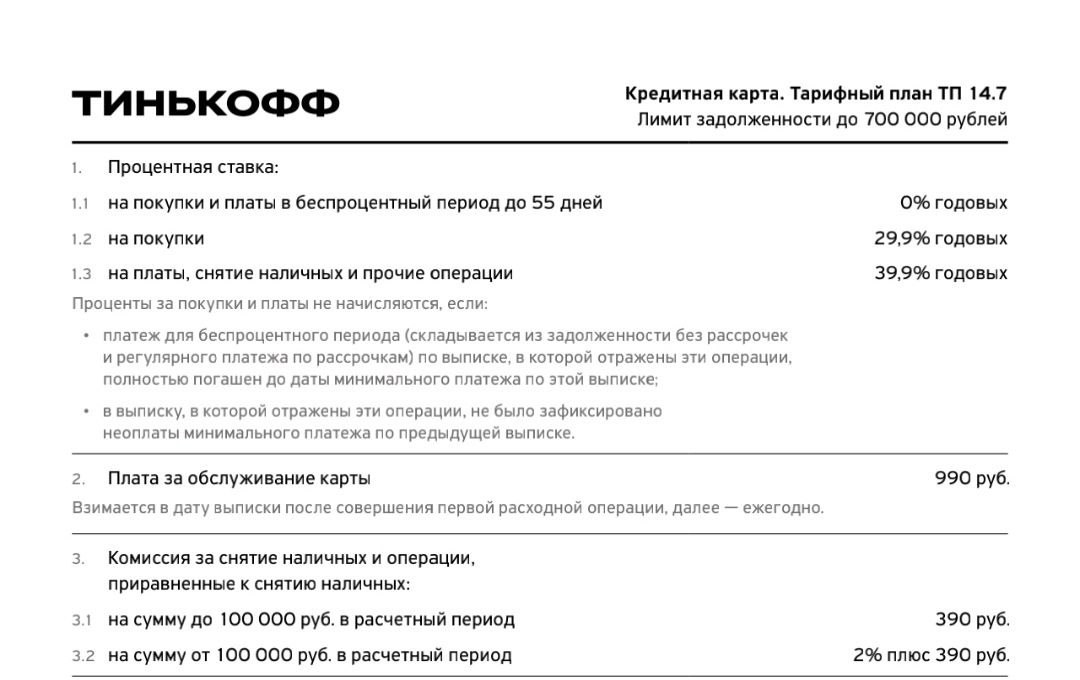 ТИНЬКОФФ

Кредитная карта. Тарифный план ТП 14.7
Лимит задолженности до 700 000 рублей

1. Процентная ставка:

1.1 на покупки и платы в беспроцентный период до 55 дней 0% годовых

1.2 на покупки 29,9% годовых

1.3 на платы, снятие наличных и прочие операции 39,9% годовых

Проценты за покупки и платы не начисляются, если:

• платеж для беспроцентного периода (складывается из задолженности без рассрочек и регулярного платежа по рассрочкам) по выписке, в которой отражены эти операции, полностью погашен до даты минимального платежа по этой выписке;

• в выписку, в которой отражены эти операции, не было зафиксировано неоплаты минимального платежа по предыдущей выписке.

2. Плата за обслуживание карты 990 руб.

Взимается в дату выписки после совершения первой расходной операции, далее — ежегодно.

3. Комиссия за снятие наличных и операции, приравненные к снятию наличных:

3.1 на сумму до 100 000 руб. в расчетный период 390 руб.

3.2 на сумму от 100 000 руб. в расчетный период 2% плюс 390 руб.